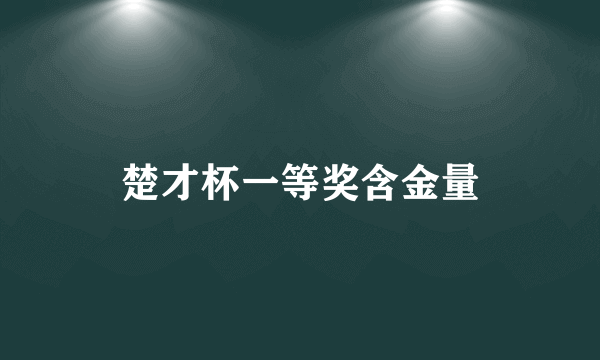 楚才杯一等奖含金量